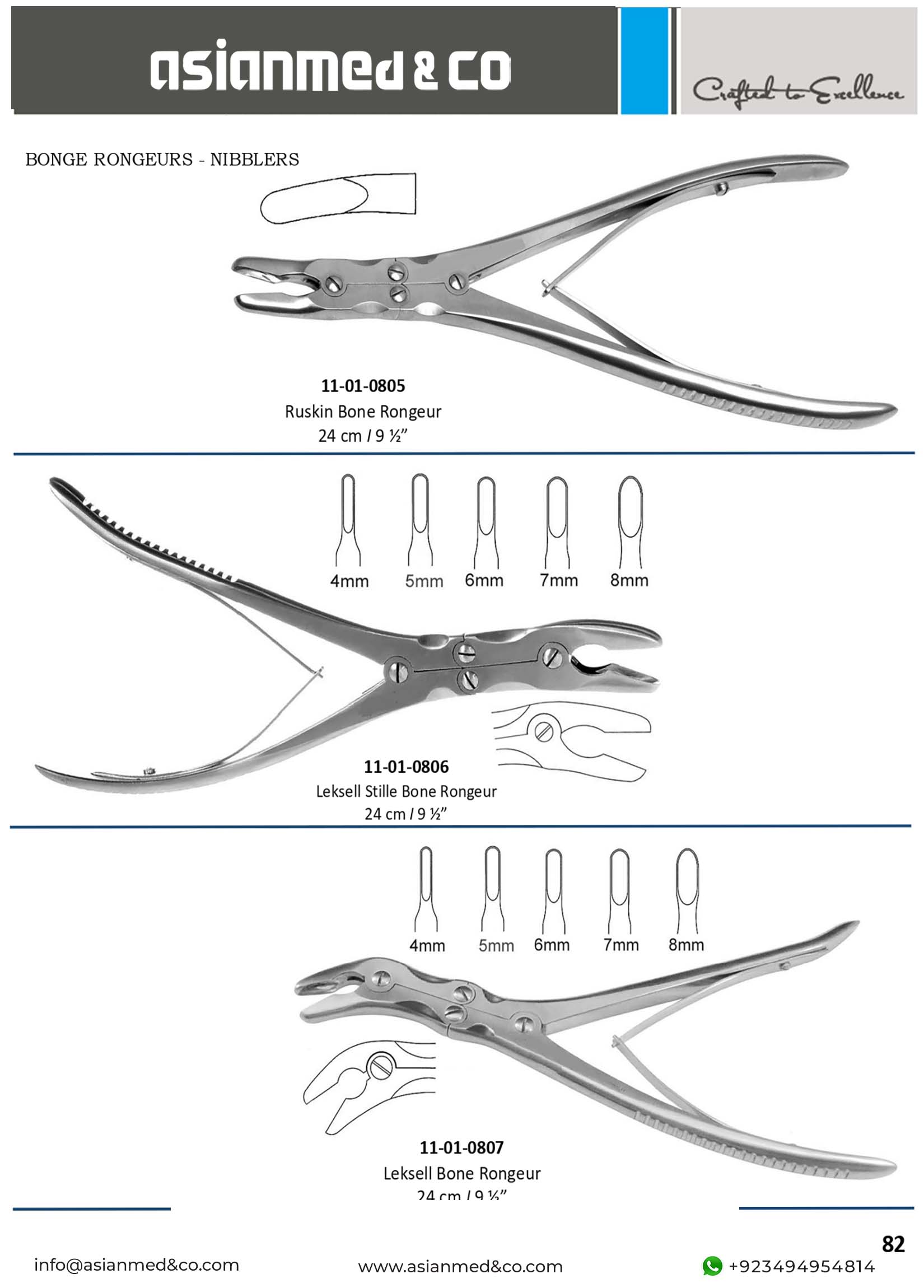 asianmed & co

Crafted to Excellence

BONGE RONGEURS - NIBBLERS

11-01-0805
Ruskin Bone Rongeur
24 cm / 9 ½"

4mm 5mm 6mm 7mm 8mm

11-01-0806
Leksell Stille Bone Rongeur
24 cm / 9 ½"

4mm 5mm 6mm 7mm 8mm

11-01-0807
Leksell Bone Rongeur
24 cm / 9 ½"

82

info@asianmed&co.com

www.asianmed&co.com

+923494954814